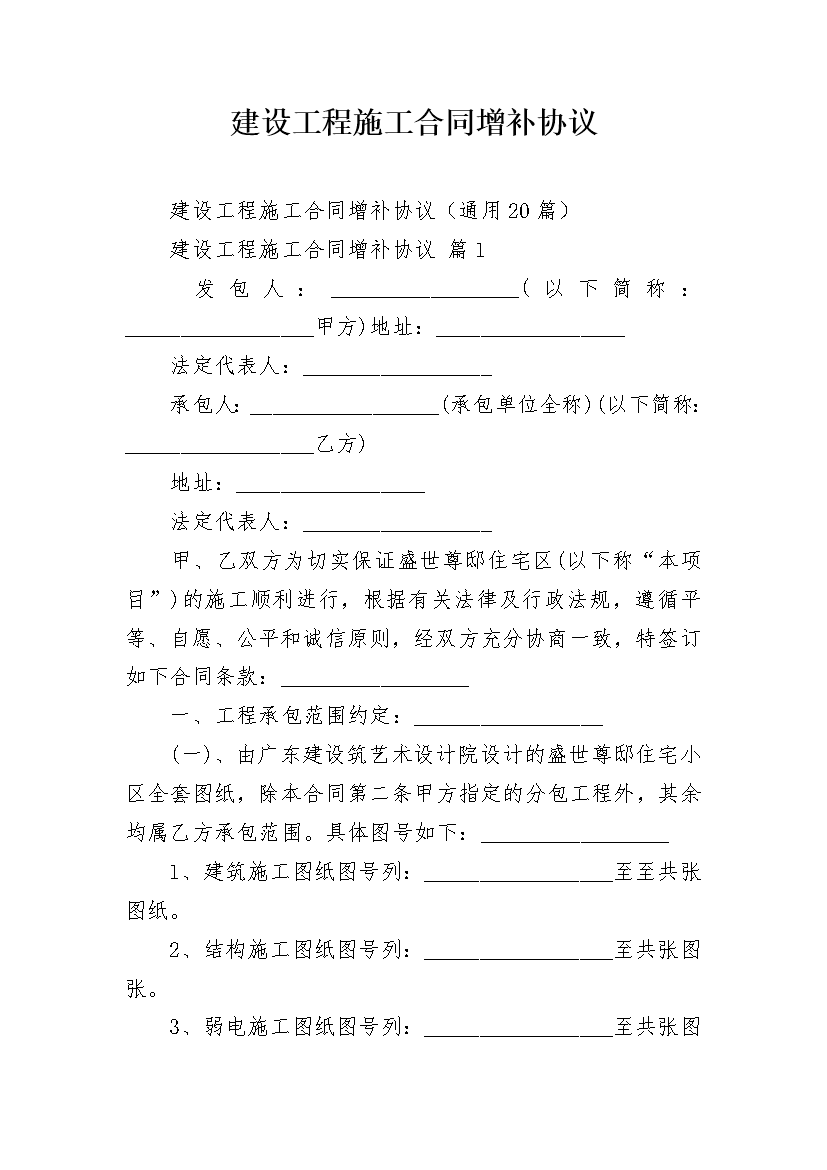 建设工程施工合同增补协议

建设工程施工合同增补协议（通用20篇）

建设工程施工合同增补协议 篇1

发包人：__________________(以下简称：__________________甲方)地址：__________________

法定代表人：__________________

承包人：__________________(承包单位全称)(以下简称：__________________乙方)

地址：__________________

法定代表人：__________________

甲、乙双方为切实保证盛世尊邸住宅区(以下称“本项目”)的施工顺利进行，根据有关法律及行政法规，遵循平等、自愿、公平和诚信原则，经双方充分协商一致，特签订如下合同条款：__________________

一、工程承包范围约定：__________________

(一)、由广东建设筑艺术设计院设计的盛世尊邸住宅小区全套图纸，除本合同第二条甲方指定的分包工程外，其余均属乙方承包范围。具体图号如下：__________________

1、建筑施工图纸图号列：__________________至至共张图纸。

2、结构施工图纸图号列：__________________至共张图张。

3、弱电施工图纸图号列：__________________至共张图